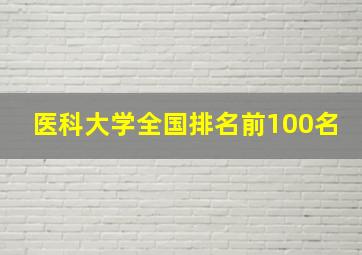 医科大学全国排名前100名